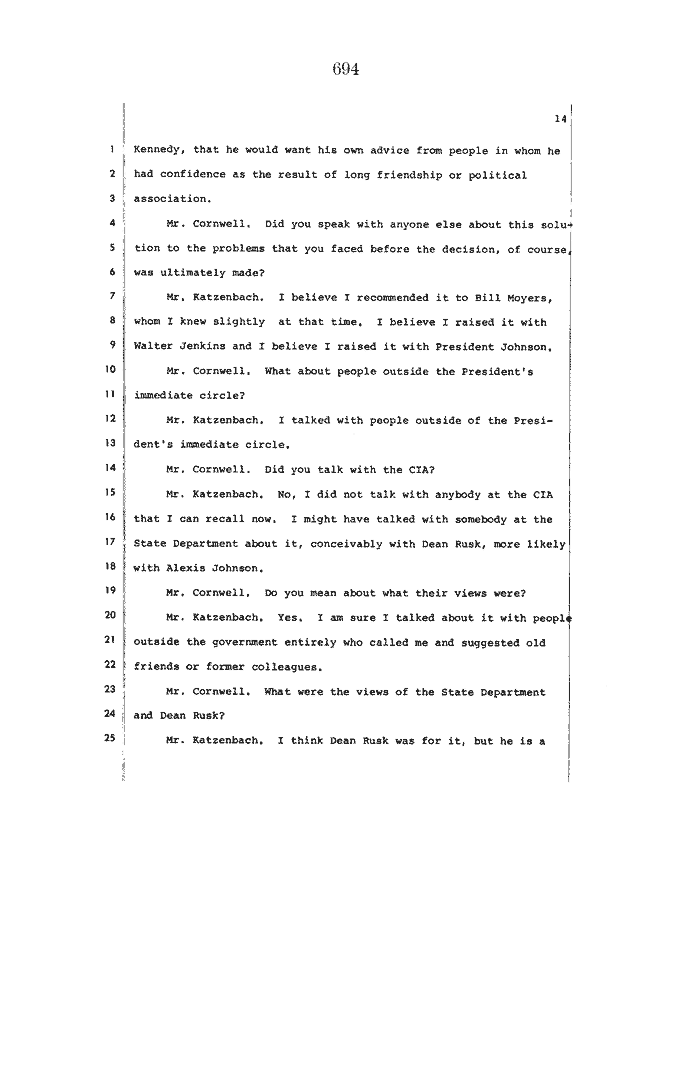 694

14

1 Kennedy, that he would want his own advice from people in whom he
2 had confidence as the result of long friendship or political
3 association.

4 Mr. Cornwell. Did you speak with anyone else about this solu-
5 tion to the problems that you faced before the decision, of course,
6 was ultimately made?

7 Mr. Katzenbach. I believe I recommended it to Bill Moyers,
8 whom I knew slightly at that time. I believe I raised it with
9 Walter Jenkins and I believe I raised it with President Johnson.

10 Mr. Cornwell. What about people outside the President's
11 immediate circle?

12 Mr. Katzenbach. I talked with people outside of the Presi-
13 dent's immediate circle.

14 Mr. Cornwell. Did you talk with the CIA?

15 Mr. Katzenbach. No, I did not talk with anybody at the CIA
16 that I can recall now. I might have talked with somebody at the
17 State Department about it, conceivably with Dean Rusk, more likely
18 with Alexis Johnson.

19 Mr. Cornwell. Do you mean about what their views were?

20 Mr. Katzenbach. Yes. I am sure I talked about it with people
21 outside the government entirely who called me and suggested old
22 friends or former colleagues.

23 Mr. Cornwell. What were the views of the State Department
24 and Dean Rusk?

25 Mr. Katzenbach. I think Dean Rusk was for it, but he is a